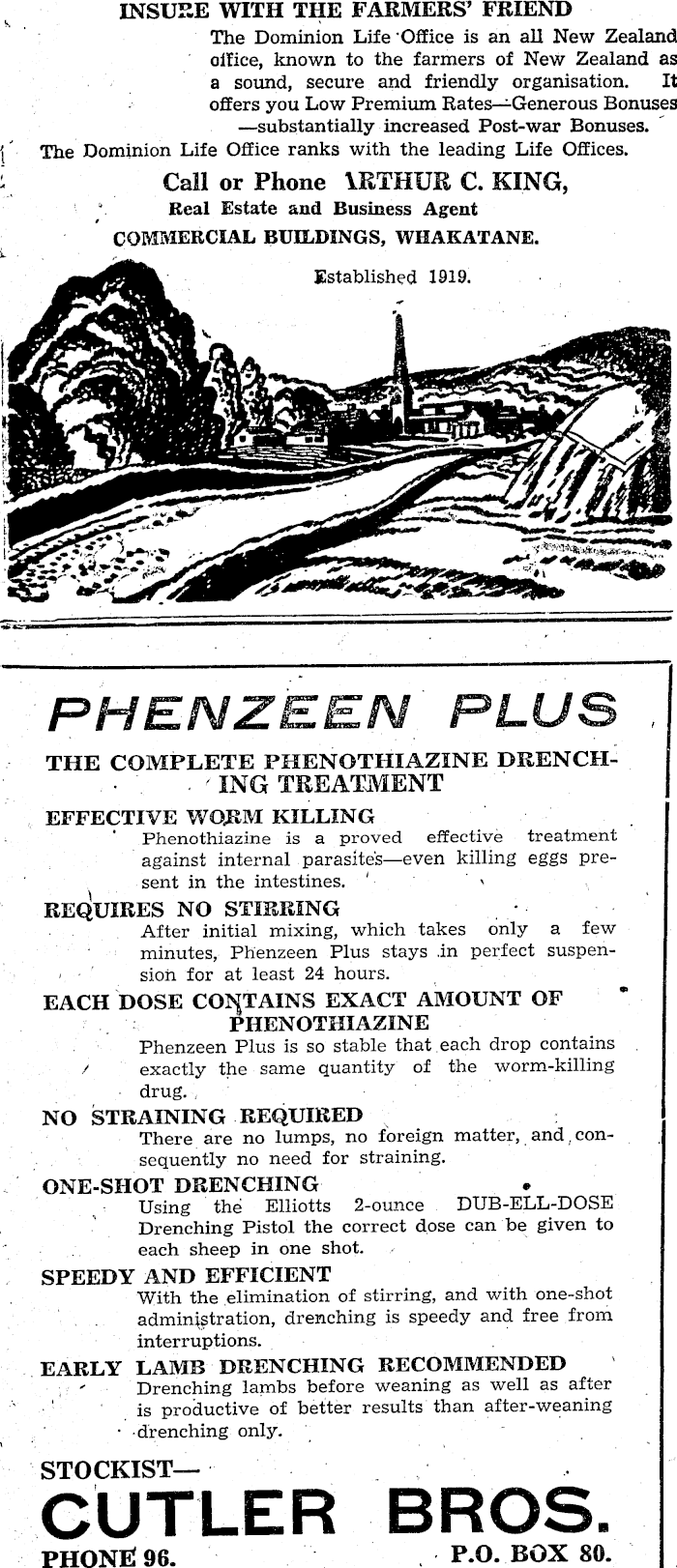 INSURE WITH THE FARMERS' FRIEND

The Dominion Life Office is an all New Zealand office, known to the farmers of New Zealand as a sound, secure and friendly organisation. It offers you Low Premium Rates—Generous Bonuses —substantially increased Post-war Bonuses.

The Dominion Life Office ranks with the leading Life Offices.

Call or Phone ARTHUR C. KING,
Real Estate and Business Agent
COMMERCIAL BUILDINGS, WHAKATANE.

Established 1919.

PHENZEEN PLUS

THE COMPLETE PHENOTHIAZINE DRENCHING TREATMENT

EFFECTIVE WORM KILLING
Phenothiazine is a proved effective treatment against internal parasites—even killing eggs present in the intestines.

REQUIRES NO STIRRING
After initial mixing, which takes only a few minutes, Phenzeen Plus stays in perfect suspension for at least 24 hours.

EACH DOSE CONTAINS EXACT AMOUNT OF PHENOTHIAZINE
Phenzeen Plus is so stable that each drop contains exactly the same quantity of the worm-killing drug.

NO STRAINING REQUIRED
There are no lumps, no foreign matter, and consequently no need for straining.

ONE-SHOT DRENCHING
Using the Elliotts 2-ounce DUB-ELL-DOSE Drenching Pistol the correct dose can be given to each sheep in one shot.

SPEEDY AND EFFICIENT
With the elimination of stirring, and with one-shot administration, drenching is speedy and free from interruptions.

EARLY LAMB DRENCHING RECOMMENDED
Drenching lambs before weaning as well as after is productive of better results than after-weaning drenching only.

STOCKIST—
CUTLER BROS.
PHONE 96. P.O. BOX 80.